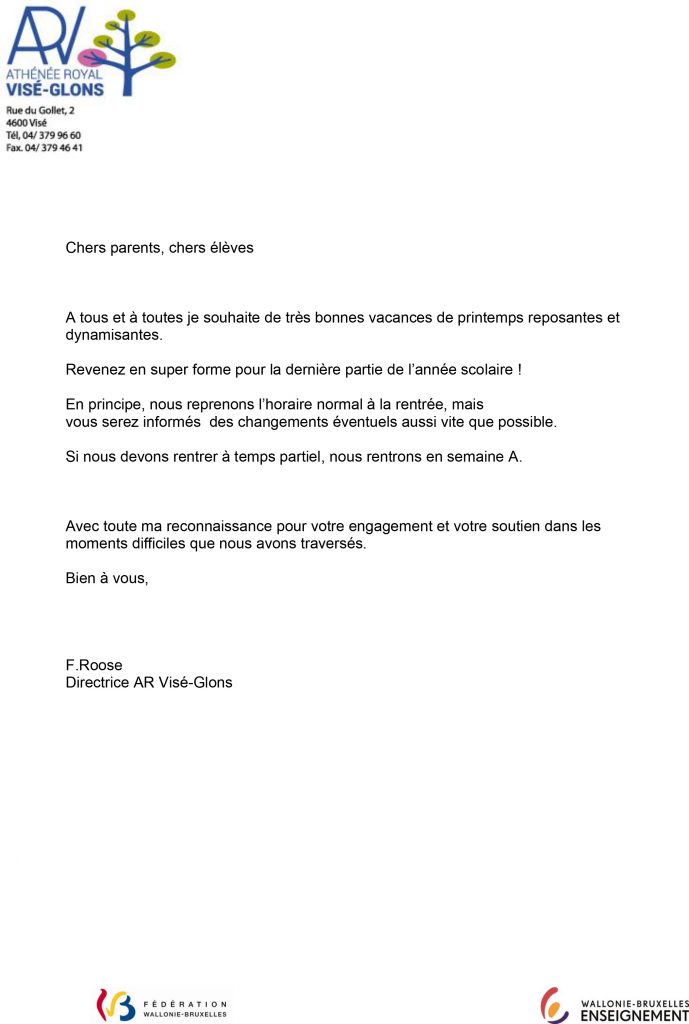 AR
ATHÉNÉE ROYAL
VISÉ-GLONS

Rue du Gollet, 2
4600 Visé
Tél, 04/ 379 96 60
Fax. 04/ 379 46 41

Chers parents, chers élèves

A tous et à toutes je souhaite de très bonnes vacances de printemps reposantes et dynamisantes.

Revenez en super forme pour la dernière partie de l'année scolaire !

En principe, nous reprenons l'horaire normal à la rentrée, mais vous serez informés des changements éventuels aussi vite que possible.

Si nous devons rentrer à temps partiel, nous rentrons en semaine A.

Avec toute ma reconnaissance pour votre engagement et votre soutien dans les moments difficiles que nous avons traversés.

Bien à vous,

F.Roose
Directrice AR Visé-Glons

FÉDÉRATION
WALLONIE-BRUXELLES

WALLONIE-BRUXELLES
ENSEIGNEMENT